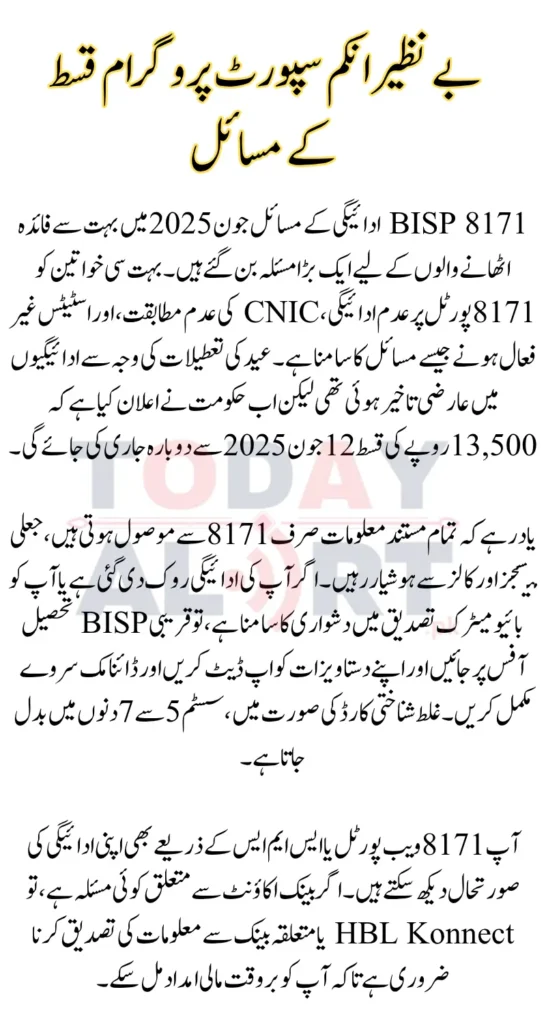 بے نظیر انکم سپورٹ پروگرام قسط کے مسائل

BISP 8171 ادائیگی کے مسائل جون 2025 میں بہت سے فائدہ اٹھانے والوں کے لیے ایک بڑا مسئلہ بن گئے ہیں۔ بہت سی خواتین کو 8171 پورٹل پر عدم ادائیگی، CNIC کی عدم مطابقت، اور اسٹیٹس غیر فعال ہونے جیسے مسائل کا سامنا ہے۔ عید کی تعطیلات کی وجہ سے ادائیگیوں میں عارضی تاخیر ہوئی تھی لیکن اب حکومت نے اعلان کیا ہے کہ 13,500 روپے کی قسط 12 جون 2025 سے دوبارہ جاری کی جائے گی۔

یاد رہے کہ تمام مستند معلومات صرف 8171 سے موصول ہوتی ہیں، جعلی میسجز اور کالز سے ہوشیار رہیں۔ اگر آپ کی ادائیگی روک دی گئی ہے یا آپ کو بائیو میٹرک تصدیق میں دشواری کا سامنا ہے، تو قریبی BISP تحصیل آفس پر جائیں اور اپنے دستاویزات کو اپ ڈیٹ کریں اور ڈائنامک سروے مکمل کریں۔ غلط شناختی کارڈ کی صورت میں، سسٹم 5 سے 7 دنوں میں بدل جاتا ہے۔

آپ 8171 ویب پورٹل یا ایس ایم ایس کے ذریعے بھی اپنی ادائیگی کی صورتحال دیکھ سکتے ہیں۔ اگر بینک اکاؤنٹ سے متعلق کوئی مسئلہ ہے، تو HBL Konnect یا متعلقہ بینک سے معلومات کی تصدیق کرنا ضروری ہے تاکہ آپ کو بروقت مالی امداد مل سکے۔

TODAY ALERT